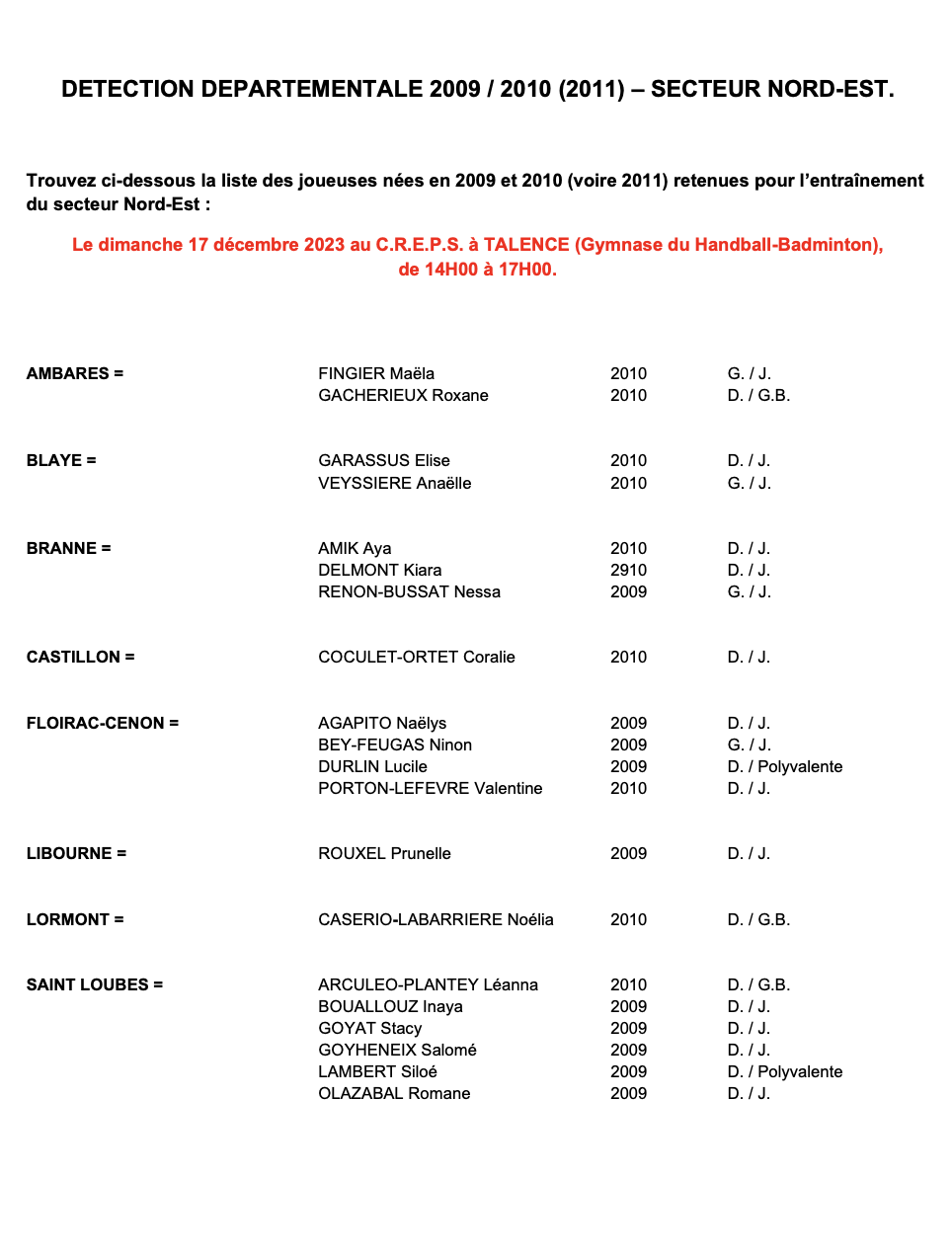 DETECTION DEPARTEMENTALE 2009 / 2010 (2011) – SECTEUR NORD-EST.

Trouvez ci-dessous la liste des joueuses nées en 2009 et 2010 (voire 2011) retenues pour l'entraînement du secteur Nord-Est :

Le dimanche 17 décembre 2023 au C.R.E.P.S. à TALENCE (Gymnase du Handball-Badminton), de 14H00 à 17H00.

| | | | |
|---|---|---|---|
| AMBARES = | FINGIER Maëla | 2010 | G. / J. |
| | GACHERIEUX Roxane | 2010 | D. / G.B. |
| BLAYE = | GARASSUS Elise | 2010 | D. / J. |
| | VEYSSIERE Anaëlle | 2010 | G. / J. |
| BRANNE = | AMIK Aya | 2010 | D. / J. |
| | DELMONT Kiara | 2910 | D. / J. |
| | RENON-BUSSAT Nessa | 2009 | G. / J. |
| CASTILLON = | COCULET-ORTET Coralie | 2010 | D. / J. |
| FLOIRAC-CENON = | AGAPITO Naëlys | 2009 | D. / J. |
| | BEY-FEUGAS Ninon | 2009 | G. / J. |
| | DURLIN Lucile | 2009 | D. / Polyvalente |
| | PORTON-LEFEVRE Valentine | 2010 | D. / J. |
| LIBOURNE = | ROUXEL Prunelle | 2009 | D. / J. |
| LORMONT = | CASERIO-LABARRIERE Noélia | 2010 | D. / G.B. |
| SAINT LOUBES = | ARCULEO-PLANTEY Léanna | 2010 | D. / G.B. |
| | BOUALLOUZ Inaya | 2009 | D. / J. |
| | GOYAT Stacy | 2009 | D. / J. |
| | GOYHENEIX Salomé | 2009 | D. / J. |
| | LAMBERT Siloé | 2009 | D. / Polyvalente |
| | OLAZABAL Romane | 2009 | D. / J. |